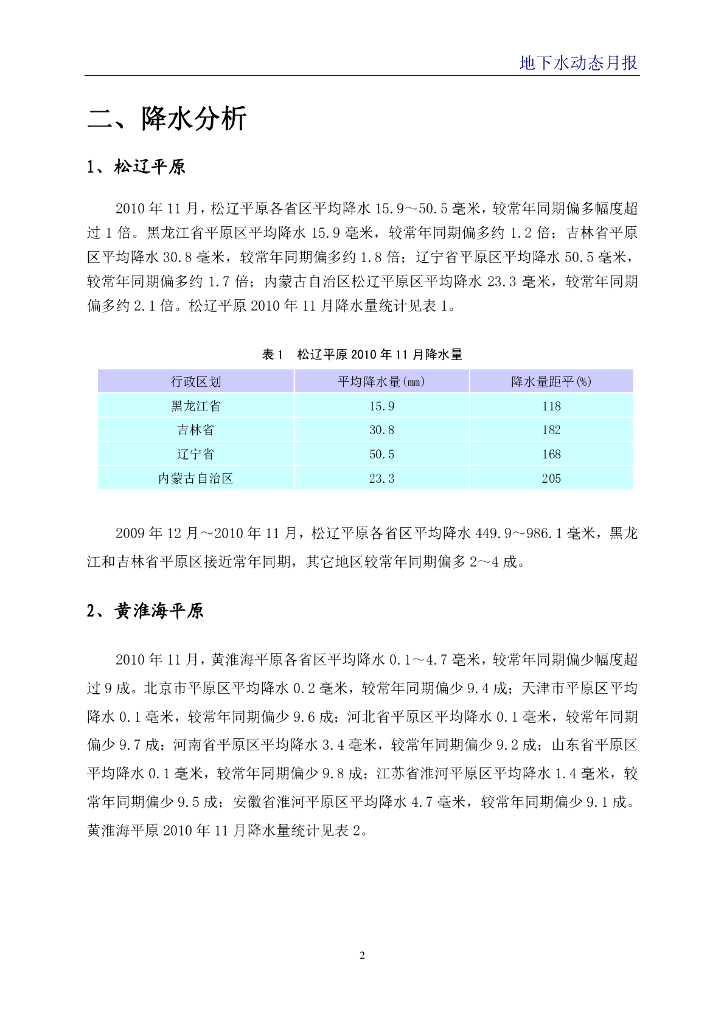 地下水动态月报

二、降水分析

1、松辽平原

2010年11月，松辽平原各省区平均降水15.9～50.5毫米，较常年同期偏多幅度超过1倍。黑龙江省平原区平均降水15.9毫米，较常年同期偏多约1.2倍；吉林省平原区平均降水30.8毫米，较常年同期偏多约1.8倍；辽宁省平原区平均降水50.5毫米，较常年同期偏多约1.7倍；内蒙古自治区松辽平原区平均降水23.3毫米，较常年同期偏多约2.1倍。松辽平原2010年11月降水量统计见表1。

表1　松辽平原2010年11月降水量

| 行政区划 | 平均降水量(mm) | 降水量距平(%) |
|---|---|---|
| 黑龙江省 | 15.9 | 118 |
| 吉林省 | 30.8 | 182 |
| 辽宁省 | 50.5 | 168 |
| 内蒙古自治区 | 23.3 | 205 |

2009年12月～2010年11月，松辽平原各省区平均降水449.9～986.1毫米，黑龙江和吉林省平原区接近常年同期，其它地区较常年同期偏多2～4成。

2、黄淮海平原

2010年11月，黄淮海平原各省区平均降水0.1～4.7毫米，较常年同期偏少幅度超过9成。北京市平原区平均降水0.2毫米，较常年同期偏少9.4成；天津市平原区平均降水0.1毫米，较常年同期偏少9.6成；河北省平原区平均降水0.1毫米，较常年同期偏少9.7成；河南省平原区平均降水3.4毫米，较常年同期偏少9.2成；山东省平原区平均降水0.1毫米，较常年同期偏少9.8成；江苏省淮河平原区平均降水1.4毫米，较常年同期偏少9.5成；安徽省淮河平原区平均降水4.7毫米，较常年同期偏少9.1成。黄淮海平原2010年11月降水量统计见表2。

2